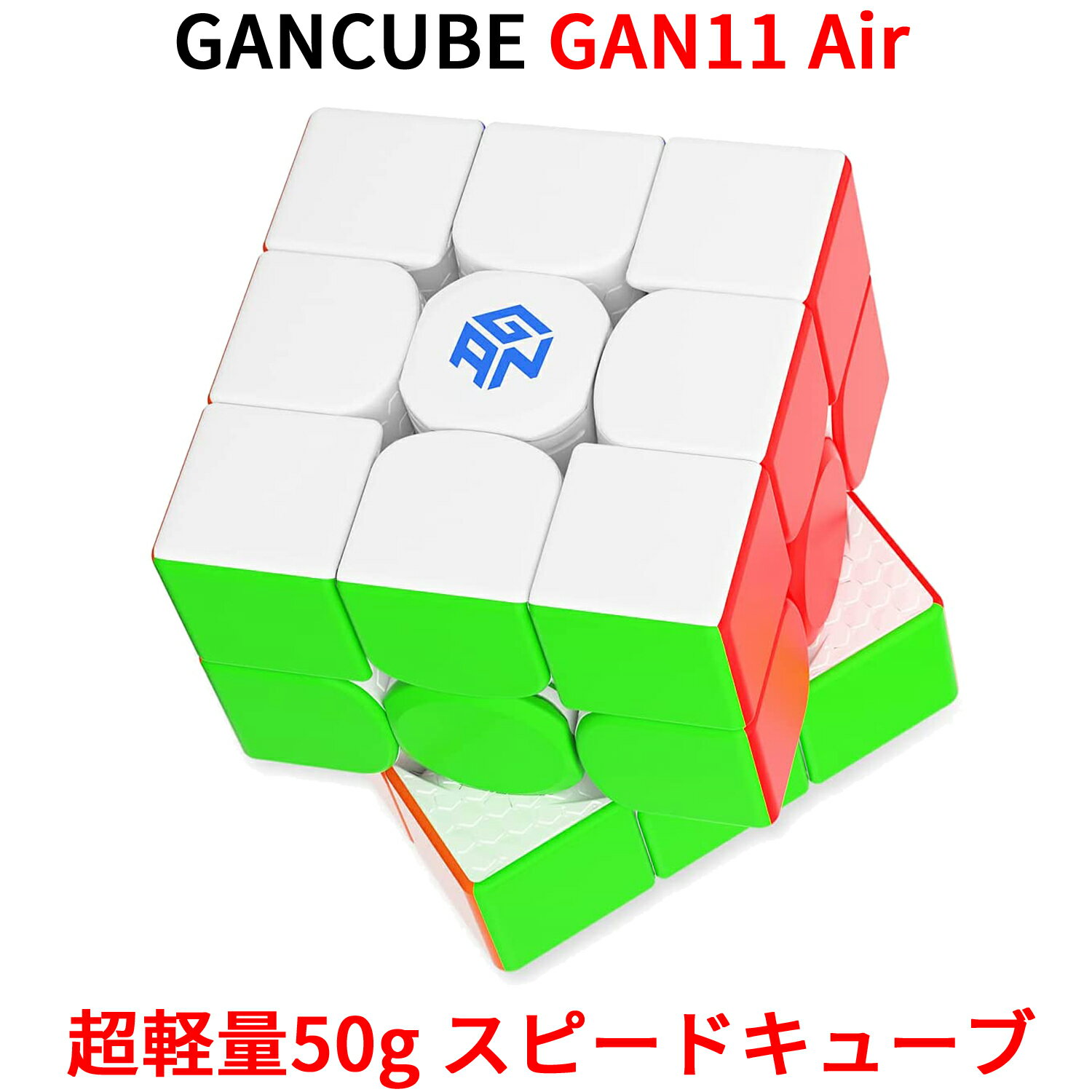 GANCUBE GAN11 Air

GAN

超軽量50g スピードキューブ